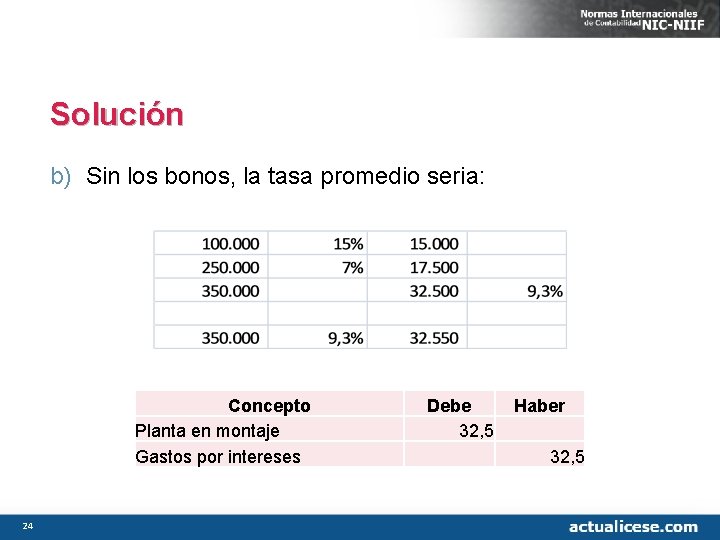 Normas Internacionales de Contabilidad NIC-NIIF

Solución

b) Sin los bonos, la tasa promedio seria:

| | | | |
|---|---|---|---|
| 100.000 | 15% | 15.000 | |
| 250.000 | 7% | 17.500 | |
| 350.000 | | 32.500 | 9,3% |
| | | | |
| 350.000 | 9,3% | 32.550 | |

| Concepto | Debe | Haber |
|---|---|---|
| Planta en montaje | 32,5 | |
| Gastos por intereses | | 32,5 |

24

actualicese.com